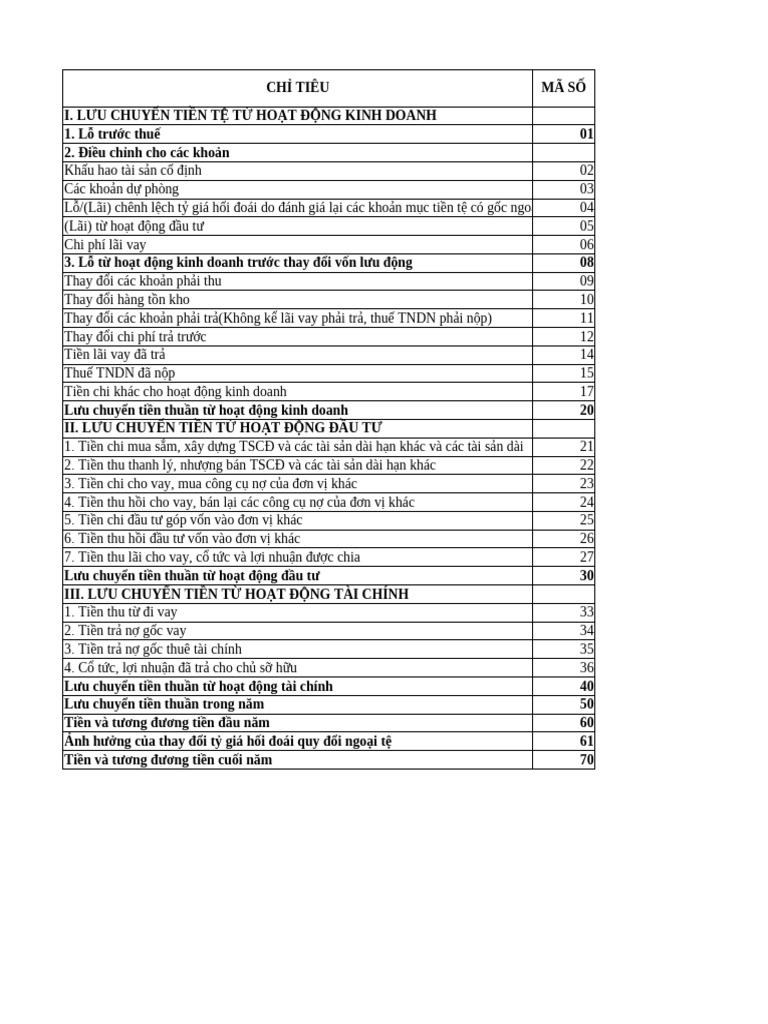 | CHỈ TIÊU | MÃ SỐ |
|---|---|
| I. LƯU CHUYỂN TIỀN TỆ TỪ HOẠT ĐỘNG KINH DOANH | |
| 1. Lỗ trước thuế | 01 |
| 2. Điều chỉnh cho các khoản | |
| Khấu hao tài sản cố định | 02 |
| Các khoản dự phòng | 03 |
| Lỗ/(Lãi) chênh lệch tỷ giá hối đoái do đánh giá lại các khoản mục tiền tệ có gốc ngo | 04 |
| (Lãi) từ hoạt động đầu tư | 05 |
| Chi phí lãi vay | 06 |
| 3. Lỗ từ hoạt động kinh doanh trước thay đổi vốn lưu động | 08 |
| Thay đổi các khoản phải thu | 09 |
| Thay đổi hàng tồn kho | 10 |
| Thay đổi các khoản phải trả(Không kể lãi vay phải trả, thuế TNDN phải nộp) | 11 |
| Thay đổi chi phí trả trước | 12 |
| Tiền lãi vay đã trả | 14 |
| Thuế TNDN đã nộp | 15 |
| Tiền chi khác cho hoạt động kinh doanh | 17 |
| Lưu chuyển tiền thuần từ hoạt động kinh doanh | 20 |
| II. LƯU CHUYỂN TIỀN TỪ HOẠT ĐỘNG ĐẦU TƯ | |
| 1. Tiền chi mua sắm, xây dựng TSCĐ và các tài sản dài hạn khác và các tài sản dài | 21 |
| 2. Tiền thu thanh lý, nhượng bán TSCĐ và các tài sản dài hạn khác | 22 |
| 3. Tiền chi cho vay, mua công cụ nợ của đơn vị khác | 23 |
| 4. Tiền thu hồi cho vay, bán lại các công cụ nợ của đơn vị khác | 24 |
| 5. Tiền chi đầu tư góp vốn vào đơn vị khác | 25 |
| 6. Tiền thu hồi đầu tư vốn vào đơn vị khác | 26 |
| 7. Tiền thu lãi cho vay, cổ tức và lợi nhuận được chia | 27 |
| Lưu chuyển tiền thuần từ hoạt động đầu tư | 30 |
| III. LƯU CHUYỂN TIỀN TỪ HOẠT ĐỘNG TÀI CHÍNH | |
| 1. Tiền thu từ đi vay | 33 |
| 2. Tiền trả nợ gốc vay | 34 |
| 3. Tiền trả nợ gốc thuê tài chính | 35 |
| 4. Cổ tức, lợi nhuận đã trả cho chủ sở hữu | 36 |
| Lưu chuyển tiền thuần từ hoạt động tài chính | 40 |
| Lưu chuyển tiền thuần trong năm | 50 |
| Tiền và tương đương tiền đầu năm | 60 |
| Ảnh hưởng của thay đổi tỷ giá hối đoái quy đổi ngoại tệ | 61 |
| Tiền và tương đương tiền cuối năm | 70 |